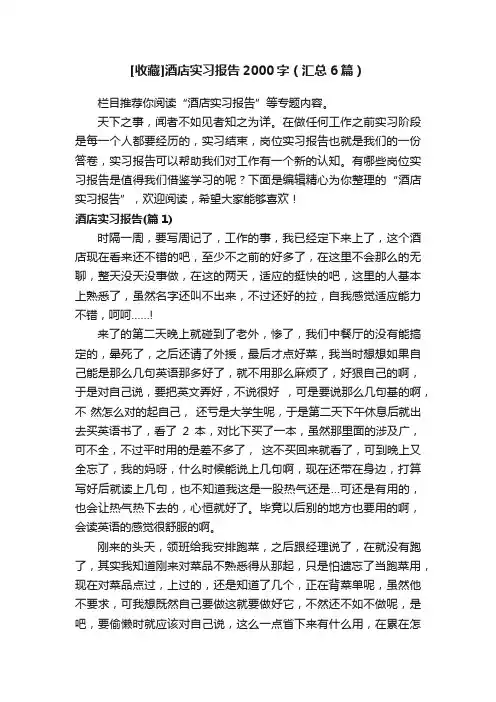 [收藏]酒店实习报告 2000 字（汇总 6 篇）

栏目推荐你阅读“酒店实习报告”等专题内容。

天下之事，闻者不如见者知之为详。在做任何工作之前实习阶段是每一个人都要经历的，实习结束，岗位实习报告也就是我们的一份答卷，实习报告可以帮助我们对工作有一个新的认知。有哪些岗位实习报告是值得我们借鉴学习的呢？下面是编辑精心为你整理的“酒店实习报告”，欢迎阅读，希望大家能够喜欢！

酒店实习报告(篇 1)

时隔一周，要写周记了，工作的事，我已经定下来上了，这个酒店现在看来还不错的吧，至少不之前的好多了，在这里不会那么的无聊，整天没天没事做，在这的两天，适应的挺快的吧，这里的人基本上熟悉了，虽然名字还叫不出来，不过还好的拉，自我感觉适应能力不错，呵呵……!

来了的第二天晚上就碰到了老外，惨了，我们中餐厅的没有能搞定的，晕死了，之后还请了外援，最后才点好菜，我当时想想如果自己能是那么几句英语那多好了，就不用那么麻烦了，好狠自己的啊，于是对自己说，要把英文弄好，不说很好 ，可是要说那么几句基的啊，不 然怎么对的起自己， 还亏是大学生呢，于是第二天下午休息后就出去买英语书了，看了 2 本，对比下买了一本，虽然那里面的涉及广，可不全，不过平时用的是差不多了， 这不买回来就看了，可到晚上又全忘了，我的妈呀，什么时候能说上几句啊，现在还带在身边，打算写好后就读上几句，也不知道我这是一股热气还是...可还是有用的，也会让热气热下去的，心恒就好了。毕竟以后别的地方也要用的啊，会读英语的感觉很舒服的啊。

刚来的头天，领班给我安排跑菜，之后跟经理说了，在就没有跑了，其实我知道刚来对菜品不熟悉得从那起，只是怕遗忘了当跑菜用，现在对菜品点过，上过的，还是知道了几个，正在背菜单呢，虽然他不要求，可我想既然自己要做这就要做好它，不然还不如不做呢，是吧，要偷懒时就应该对自己说，这么一点省下来有什么用，在累在怎